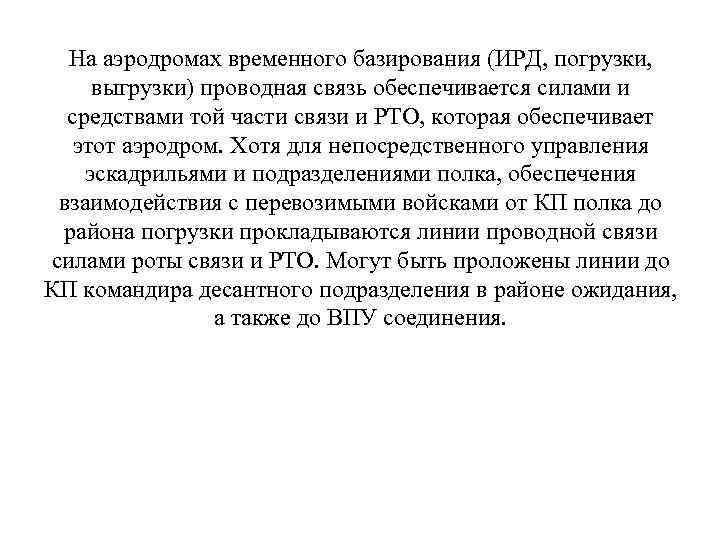 На аэродромах временного базирования (ИРД, погрузки, выгрузки) проводная связь обеспечивается силами и средствами той части связи и РТО, которая обеспечивает этот аэродром. Хотя для непосредственного управления эскадрильями и подразделениями полка, обеспечения взаимодействия с перевозимыми войсками от КП полка до района погрузки прокладываются линии проводной связи силами роты связи и РТО. Могут быть проложены линии до КП командира десантного подразделения в районе ожидания, а также до ВПУ соединения.